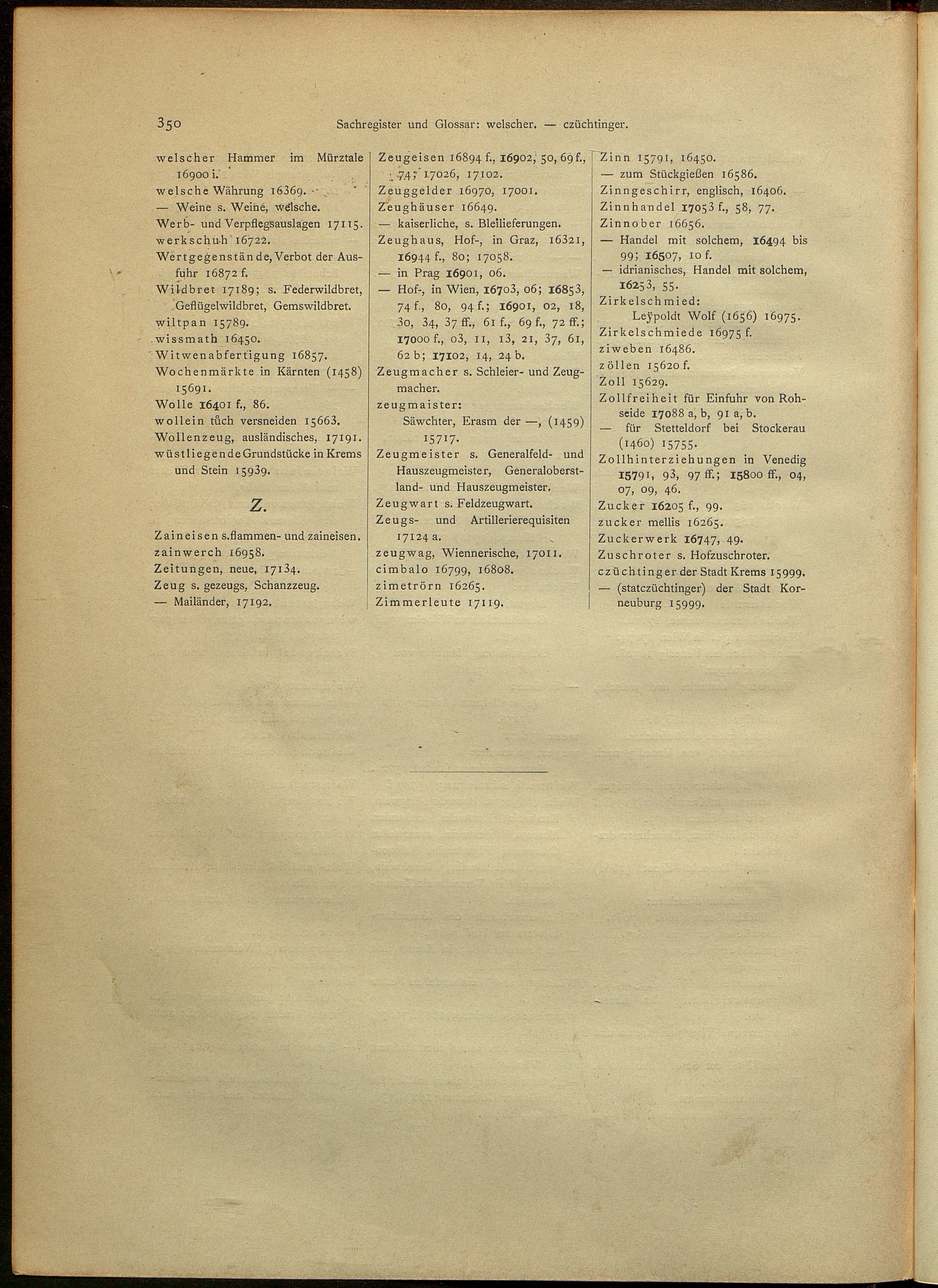 350 Sachregister und Glossar: welscher. — czüchtinger.

welscher Hammer im Mürztale 16900 i.
welsche Währung 16369.
— Weine s. Weine, welsche.
Werb- und Verpflegsauslagen 17115.
werkschuh 16722.
Wertgegenstände, Verbot der Ausfuhr 16872 f.
Wildbret 17189; s. Federwildbret, Geflügelwildbret, Gemswildbret.
wiltpan 15789.
wissmath 16450.
Witwenabfertigung 16857.
Wochenmärkte in Kärnten (1458) 15691.
Wolle 16401 f., 86.
wollein tůch versneiden 15663.
Wollenzeug, ausländisches, 17191.
wüstliegende Grundstücke in Krems und Stein 15939.

Z.

Zaineisen s. flammen- und zaineisen.
zainwerch 16958.
Zeitungen, neue, 17134.
Zeug s. gezeugs, Schanzzeug.
— Mailänder, 17192.

Zeugeisen 16894 f., 16902, 50, 69 f., 74; 17026, 17102.
Zeuggelder 16970, 17001.
Zeughäuser 16649.
— kaiserliche, s. Bleilieferungen.
Zeughaus, Hof-, in Graz, 16321, 16944 f., 80; 17058.
— in Prag 16901, 06.
— Hof-, in Wien, 16703, 06; 16853, 74 f., 80, 94 f.; 16901, 02, 18, 30, 34, 37 ff., 61 f., 69 f., 72 ff.; 17000 f., 03, 11, 13, 21, 37, 61, 62 b; 17102, 14, 24 b.
Zeugmacher s. Schleier- und Zeugmacher.
zeugmaister:
Säwchter, Erasm der —, (1459) 15717.
Zeugmeister s. Generalfeld- und Hauszeugmeister, Generaloberstland- und Hauszeugmeister.
Zeugwart s. Feldzeugwart.
Zeugs- und Artillerierequisiten 17124 a.
zeugwag, Wiennerische, 17011.
cimbalo 16799, 16808.
zimetrörn 16265.
Zimmerleute 17119.

Zinn 15791, 16450.
— zum Stückgießen 16586.
Zinngeschirr, englisch, 16406.
Zinnhandel 17053 f., 58, 77.
Zinnober 16656.
— Handel mit solchem, 16494 bis 99; 16507, 10 f.
— idrianisches, Handel mit solchem, 16253, 55.
Zirkelschmied:
Leÿpoldt Wolf (1656) 16975.
Zirkelschmiede 16975 f.
ziweben 16486.
zöllen 15620 f.
Zoll 15629.
Zollfreiheit für Einfuhr von Rohseide 17088 a, b, 91 a, b.
— für Stetteldorf bei Stockerau (1460) 15755.
Zollhinterziehungen in Venedig 15791, 93, 97 ff.; 15800 ff., 04, 07, 09, 46.
Zucker 16205 f., 99.
zucker mellis 16265.
Zuckerwerk 16747, 49.
Zuschroter s. Hofzuschroter.
czüchtinger der Stadt Krems 15999.
— (statczüchtinger) der Stadt Korneuburg 15999.